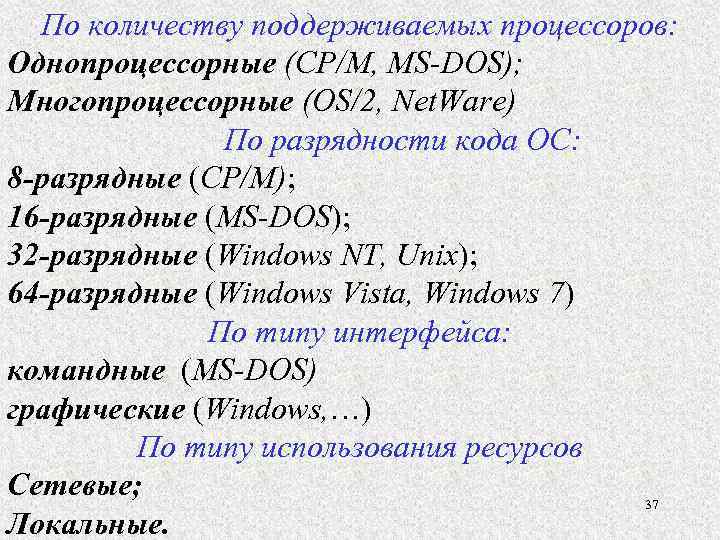 По количеству поддерживаемых процессоров:
Однопроцессорные (CP/M, MS-DOS);
Многопроцессорные (OS/2, NetWare)

По разрядности кода ОС:
8-разрядные (CP/M);
16-разрядные (MS-DOS);
32-разрядные (Windows NT, Unix);
64-разрядные (Windows Vista, Windows 7)

По типу интерфейса:
командные (MS-DOS)
графические (Windows,…)

По типу использования ресурсов
Сетевые;
Локальные.

37